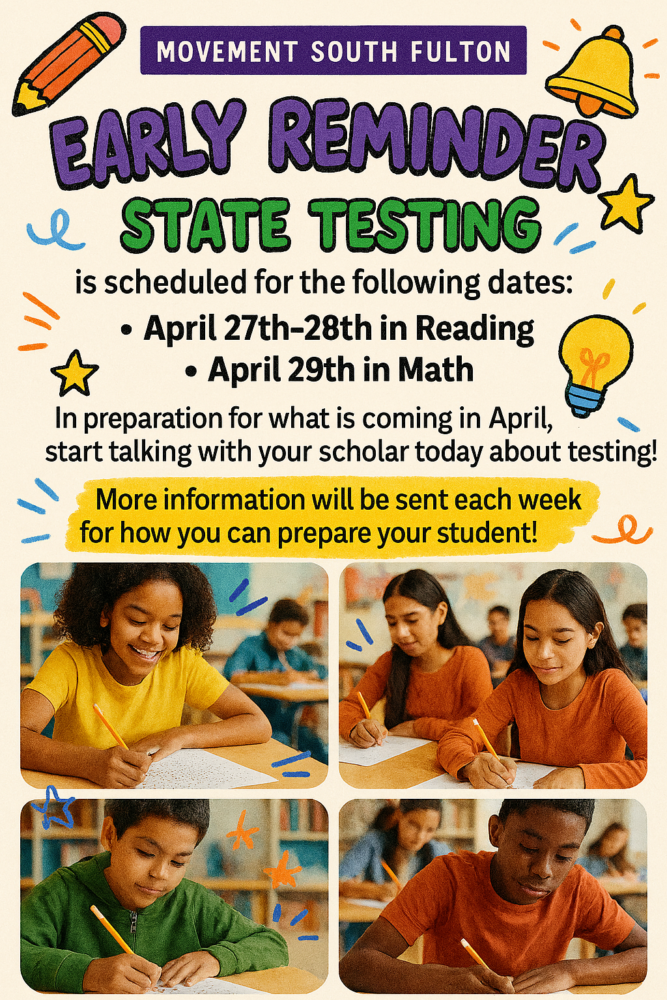 MOVEMENT SOUTH FULTON

EARLY REMINDER

STATE TESTING

is scheduled for the following dates:

• April 27th-28th in Reading
• April 29th in Math

In preparation for what is coming in April, start talking with your scholar today about testing!

More information will be sent each week for how you can prepare your student!